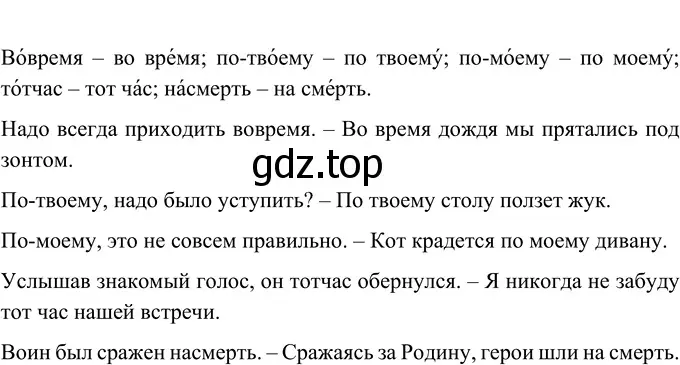 Во́время – во вре́мя; по-тво́ему – по твоему́; по-мо́ему – по моему́; то́тчас – тот ча́с; на́смерть – на сме́рть.

Надо всегда приходить вовремя. – Во время дождя мы прятались под зонтом.

gdz.top

По-твоему, надо было уступить? – По твоему столу ползет жук.

По-моему, это не совсем правильно. – Кот крадется по моему дивану.

Услышав знакомый голос, он тотчас обернулся. – Я никогда не забуду тот час нашей встречи.

Воин был сражен насмерть. – Сражаясь за Родину, герои шли на смерть.